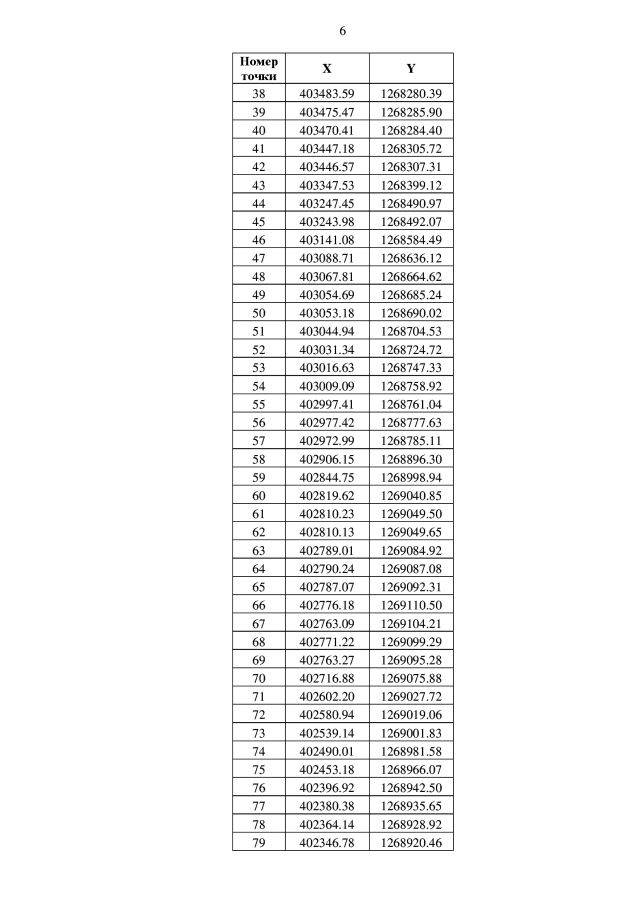 6

| Номер точки | X | Y |
|---|---|---|
| 38 | 403483.59 | 1268280.39 |
| 39 | 403475.47 | 1268285.90 |
| 40 | 403470.41 | 1268284.40 |
| 41 | 403447.18 | 1268305.72 |
| 42 | 403446.57 | 1268307.31 |
| 43 | 403347.53 | 1268399.12 |
| 44 | 403247.45 | 1268490.97 |
| 45 | 403243.98 | 1268492.07 |
| 46 | 403141.08 | 1268584.49 |
| 47 | 403088.71 | 1268636.12 |
| 48 | 403067.81 | 1268664.62 |
| 49 | 403054.69 | 1268685.24 |
| 50 | 403053.18 | 1268690.02 |
| 51 | 403044.94 | 1268704.53 |
| 52 | 403031.34 | 1268724.72 |
| 53 | 403016.63 | 1268747.33 |
| 54 | 403009.09 | 1268758.92 |
| 55 | 402997.41 | 1268761.04 |
| 56 | 402977.42 | 1268777.63 |
| 57 | 402972.99 | 1268785.11 |
| 58 | 402906.15 | 1268896.30 |
| 59 | 402844.75 | 1268998.94 |
| 60 | 402819.62 | 1269040.85 |
| 61 | 402810.23 | 1269049.50 |
| 62 | 402810.13 | 1269049.65 |
| 63 | 402789.01 | 1269084.92 |
| 64 | 402790.24 | 1269087.08 |
| 65 | 402787.07 | 1269092.31 |
| 66 | 402776.18 | 1269110.50 |
| 67 | 402763.09 | 1269104.21 |
| 68 | 402771.22 | 1269099.29 |
| 69 | 402763.27 | 1269095.28 |
| 70 | 402716.88 | 1269075.88 |
| 71 | 402602.20 | 1269027.72 |
| 72 | 402580.94 | 1269019.06 |
| 73 | 402539.14 | 1269001.83 |
| 74 | 402490.01 | 1268981.58 |
| 75 | 402453.18 | 1268966.07 |
| 76 | 402396.92 | 1268942.50 |
| 77 | 402380.38 | 1268935.65 |
| 78 | 402364.14 | 1268928.92 |
| 79 | 402346.78 | 1268920.46 |